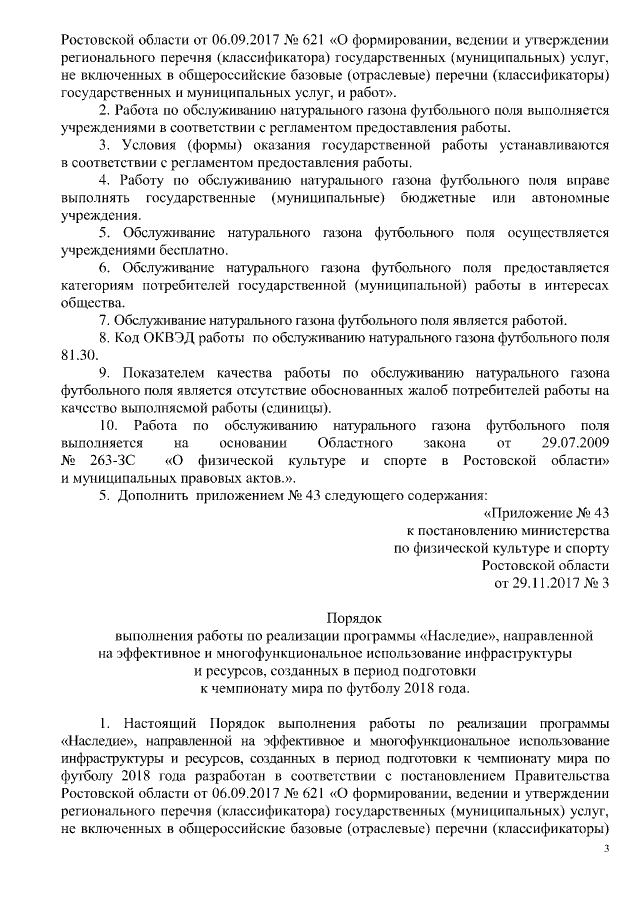 Ростовской области от 06.09.2017 № 621 «О формировании, ведении и утверждении регионального перечня (классификатора) государственных (муниципальных) услуг, не включенных в общероссийские базовые (отраслевые) перечни (классификаторы) государственных и муниципальных услуг, и работ».

2. Работа по обслуживанию натурального газона футбольного поля выполняется учреждениями в соответствии с регламентом предоставления работы.

3. Условия (формы) оказания государственной работы устанавливаются в соответствии с регламентом предоставления работы.

4. Работу по обслуживанию натурального газона футбольного поля вправе выполнять государственные (муниципальные) бюджетные или автономные учреждения.

5. Обслуживание натурального газона футбольного поля осуществляется учреждениями бесплатно.

6. Обслуживание натурального газона футбольного поля предоставляется категориям потребителей государственной (муниципальной) работы в интересах общества.

7. Обслуживание натурального газона футбольного поля является работой.

8. Код ОКВЭД работы по обслуживанию натурального газона футбольного поля 81.30.

9. Показателем качества работы по обслуживанию натурального газона футбольного поля является отсутствие обоснованных жалоб потребителей работы на качество выполняемой работы (единицы).

10. Работа по обслуживанию натурального газона футбольного поля выполняется на основании Областного закона от 29.07.2009 № 263-ЗС «О физической культуре и спорте в Ростовской области» и муниципальных правовых актов.».

5. Дополнить приложением № 43 следующего содержания:

«Приложение № 43
к постановлению министерства
по физической культуре и спорту
Ростовской области
от 29.11.2017 № 3

Порядок
выполнения работы по реализации программы «Наследие», направленной на эффективное и многофункциональное использование инфраструктуры и ресурсов, созданных в период подготовки к чемпионату мира по футболу 2018 года.

1. Настоящий Порядок выполнения работы по реализации программы «Наследие», направленной на эффективное и многофункциональное использование инфраструктуры и ресурсов, созданных в период подготовки к чемпионату мира по футболу 2018 года разработан в соответствии с постановлением Правительства Ростовской области от 06.09.2017 № 621 «О формировании, ведении и утверждении регионального перечня (классификатора) государственных (муниципальных) услуг, не включенных в общероссийские базовые (отраслевые) перечни (классификаторы)

3